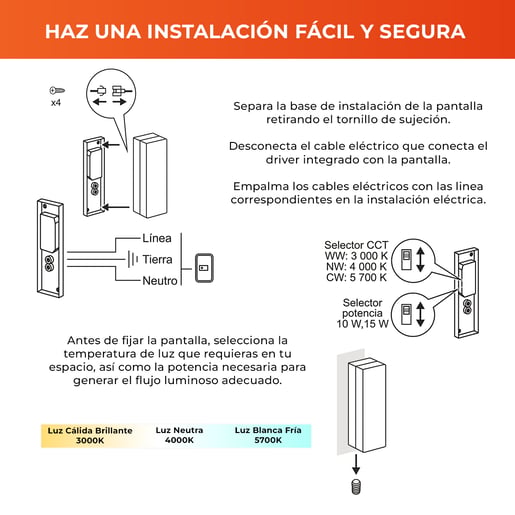 HAZ UNA INSTALACIÓN FÁCIL Y SEGURA

x4

Separa la base de instalación de la pantalla retirando el tornillo de sujeción.

Desconecta el cable eléctrico que conecta el driver integrado con la pantalla.

Empalma los cables eléctricos con las linea correspondientes en la instalación eléctrica.

Línea
Tierra
Neutro

Selector CCT
WW: 3 000 K
NW: 4 000 K
CW: 5 700 K

Selector potencia
10 W,15 W

Antes de fijar la pantalla, selecciona la temperatura de luz que requieras en tu espacio, así como la potencia necesaria para generar el flujo luminoso adecuado.

Luz Cálida Brillante
3000K

Luz Neutra
4000K

Luz Blanca Fría
5700K